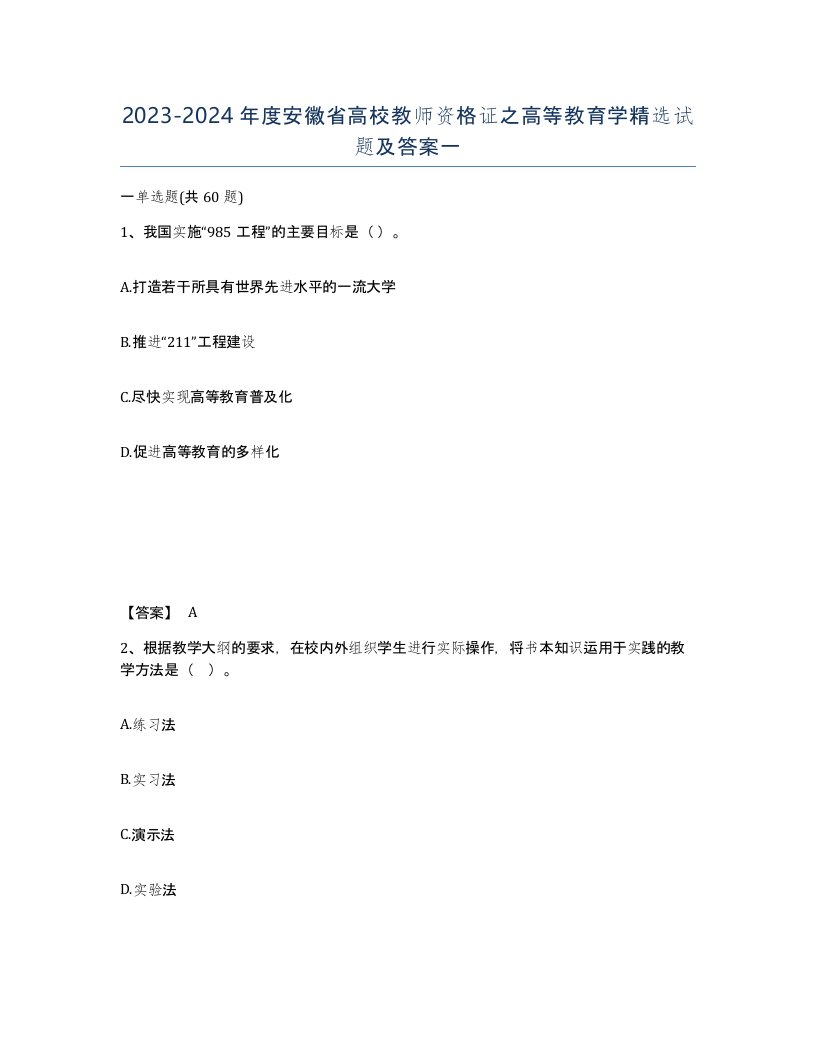 2023-2024年度安徽省高校教师资格证之高等教育学精选试题及答案一

一单选题(共60题)

1、我国实施“985工程”的主要目标是（）。

A.打造若干所具有世界先进水平的一流大学

B.推进“211”工程建设

C.尽快实现高等教育普及化

D.促进高等教育的多样化

【答案】 A

2、根据教学大纲的要求，在校内外组织学生进行实际操作，将书本知识运用于实践的教学方法是（ ）。

A.练习法

B.实习法

C.演示法

D.实验法